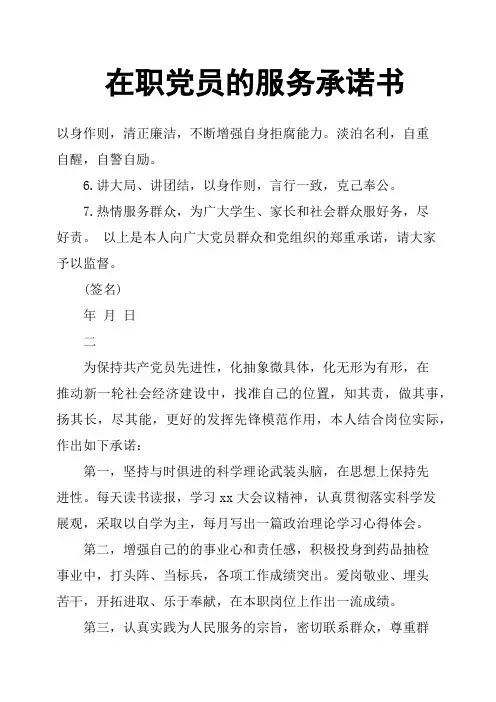 在职党员的服务承诺书

以身作则，清正廉洁，不断增强自身拒腐能力。淡泊名利，自重自醒，自警自励。

6.讲大局、讲团结，以身作则，言行一致，克己奉公。

7.热情服务群众，为广大学生、家长和社会群众服好务，尽好责。 以上是本人向广大党员群众和党组织的郑重承诺，请大家予以监督。

（签名）

年 月 日

二

为保持共产党员先进性，化抽象微具体，化无形为有形，在推动新一轮社会经济建设中，找准自己的位置，知其责，做其事，扬其长，尽其能，更好的发挥先锋模范作用，本人结合岗位实际，作出如下承诺：

第一，坚持与时俱进的科学理论武装头脑，在思想上保持先进性。每天读书读报，学习 xx 大会议精神，认真贯彻落实科学发展观，采取以自学为主，每月写出一篇政治理论学习心得体会。

第二，增强自己的的事业心和责任感，积极投身到药品抽检事业中，打头阵、当标兵，各项工作成绩突出。爱岗敬业、埋头苦干，开拓进取、乐于奉献，在本职岗位上作出一流成绩。

第三，认真实践为人民服务的宗旨，密切联系群众，尊重群